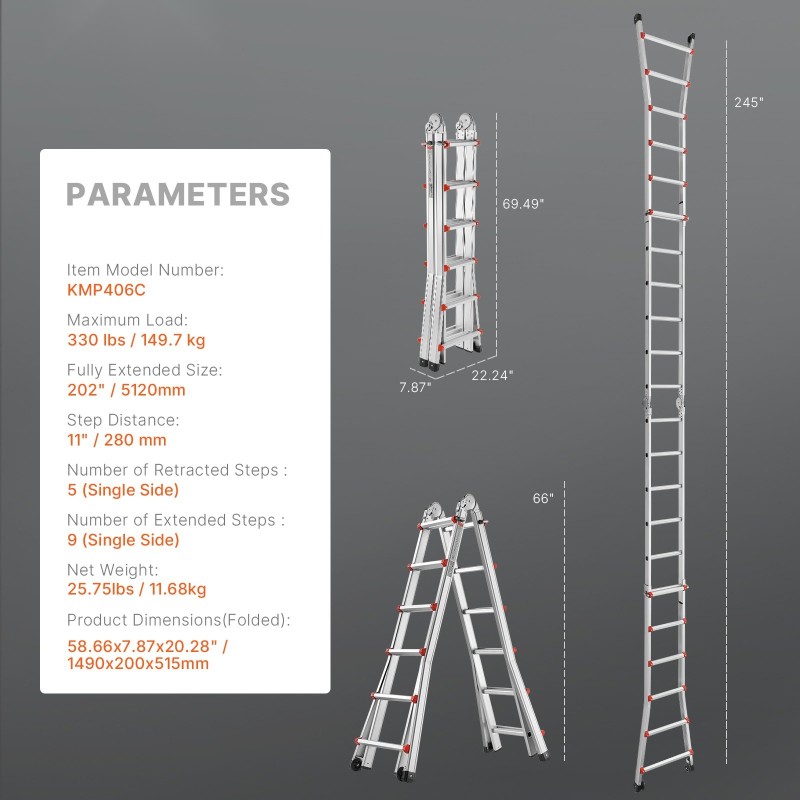 PARAMETERS

Item Model Number:
KMP406C

Maximum Load:
330 lbs / 149.7 kg

Fully Extended Size:
202" / 5120mm

Step Distance:
11" / 280 mm

Number of Retracted Steps :
5 (Single Side)

Number of Extended Steps :
9 (Single Side)

Net Weight:
25.75lbs / 11.68kg

Product Dimensions(Folded):
58.66x7.87x20.28" / 1490x200x515mm

69.49"

7.87"

22.24"

66"

245"